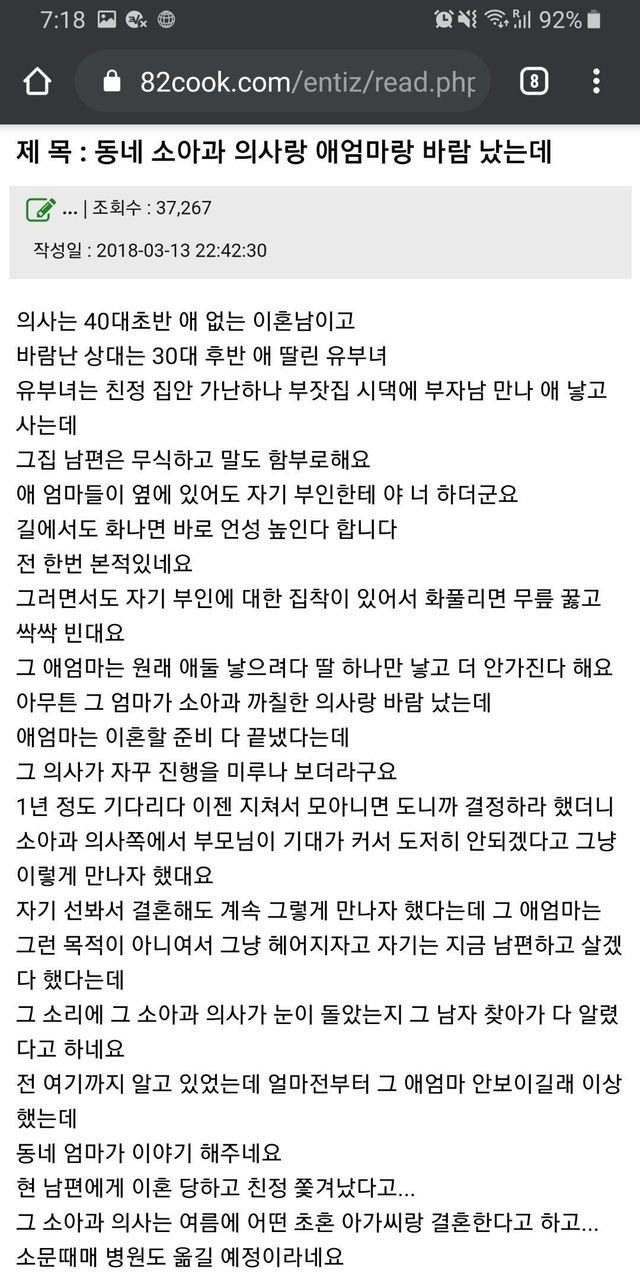 7:18 92%

82cook.com/entiz/read.php 8

제 목 : 동네 소아과 의사랑 애엄마랑 바람 났는데

... | 조회수 : 37,267

작성일 : 2018-03-13 22:42:30

의사는 40대초반 애 없는 이혼남이고
바람난 상대는 30대 후반 애 딸린 유부녀
유부녀는 친정 집안 가난하나 부잣집 시댁에 부자남 만나 애 낳고 사는데
그집 남편은 무식하고 말도 함부로해요
애 엄마들이 옆에 있어도 자기 부인한테 야 너 하더군요
길에서도 화나면 바로 언성 높인다 합니다
전 한번 본적있네요
그러면서도 자기 부인에 대한 집착이 있어서 화풀리면 무릎 꿇고 싹싹 빈대요
그 애엄마는 원래 애둘 낳으려다 딸 하나만 낳고 더 안가진다 해요
아무튼 그 엄마가 소아과 까칠한 의사랑 바람 났는데
애엄마는 이혼할 준비 다 끝냈다는데
그 의사가 자꾸 진행을 미루나 보더라구요
1년 정도 기다리다 이젠 지쳐서 모아니면 도니까 결정하라 했더니
소아과 의사쪽에서 부모님이 기대가 커서 도저히 안되겠다고 그냥 이렇게 만나자 했대요
자기 선봐서 결혼해도 계속 그렇게 만나자 했다는데 그 애엄마는 그런 목적이 아니여서 그냥 헤어지자고 자기는 지금 남편하고 살겠다 했다는데
그 소리에 그 소아과 의사가 눈이 돌았는지 그 남자 찾아가 다 알렸다고 하네요
전 여기까지 알고 있었는데 얼마전부터 그 애엄마 안보이길래 이상했는데
동네 엄마가 이야기 해주네요
현 남편에게 이혼 당하고 친정 쫓겨났다고...
그 소아과 의사는 여름에 어떤 초혼 아가씨랑 결혼한다고 하고...
소문때매 병원도 옮길 예정이라네요